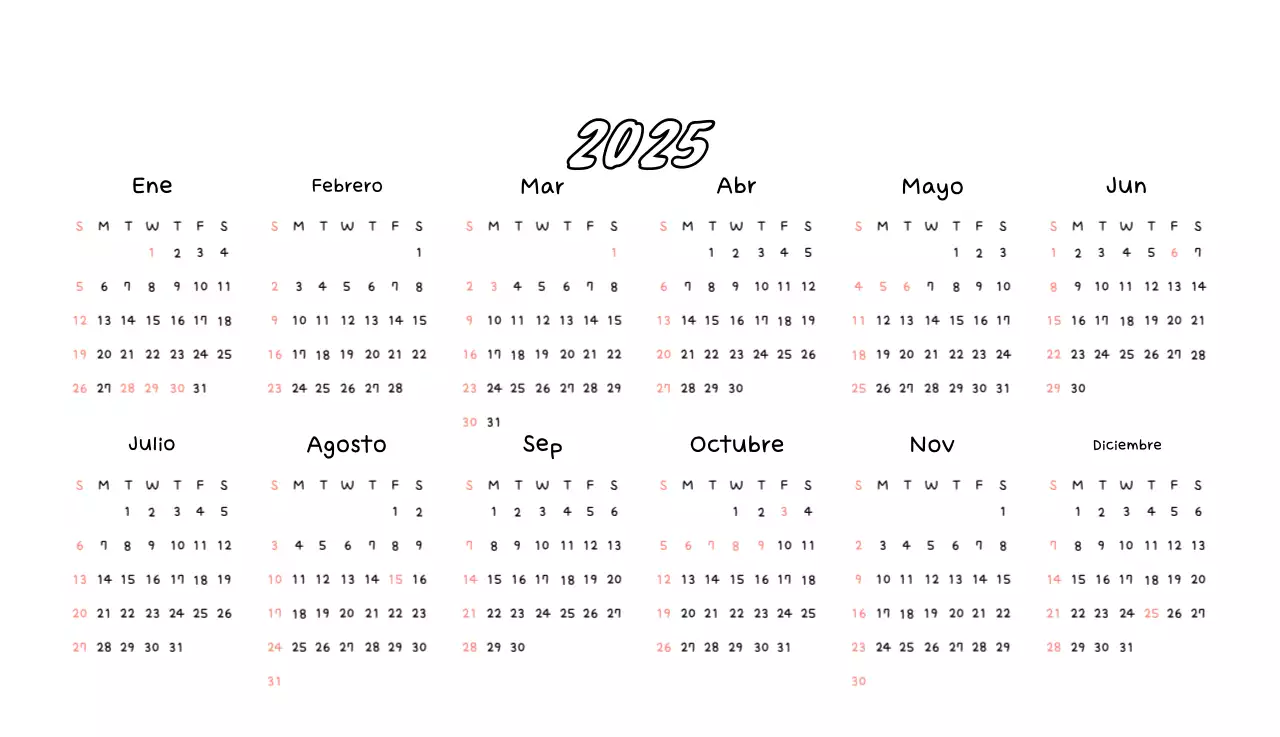 2025

Ene

| S | M | T | W | T | F | S |
|---|---|---|---|---|---|---|
| | | | 1 | 2 | 3 | 4 |
| 5 | 6 | 7 | 8 | 9 | 10 | 11 |
| 12 | 13 | 14 | 15 | 16 | 17 | 18 |
| 19 | 20 | 21 | 22 | 23 | 24 | 25 |
| 26 | 27 | 28 | 29 | 30 | 31 | |

Febrero

| S | M | T | W | T | F | S |
|---|---|---|---|---|---|---|
| | | | | | | 1 |
| 2 | 3 | 4 | 5 | 6 | 7 | 8 |
| 9 | 10 | 11 | 12 | 13 | 14 | 15 |
| 16 | 17 | 18 | 19 | 20 | 21 | 22 |
| 23 | 24 | 25 | 26 | 27 | 28 | |

Mar

| S | M | T | W | T | F | S |
|---|---|---|---|---|---|---|
| | | | | | | 1 |
| 2 | 3 | 4 | 5 | 6 | 7 | 8 |
| 9 | 10 | 11 | 12 | 13 | 14 | 15 |
| 16 | 17 | 18 | 19 | 20 | 21 | 22 |
| 23 | 24 | 25 | 26 | 27 | 28 | 29 |
| 30 | 31 | | | | | |

Abr

| S | M | T | W | T | F | S |
|---|---|---|---|---|---|---|
| | | 1 | 2 | 3 | 4 | 5 |
| 6 | 7 | 8 | 9 | 10 | 11 | 12 |
| 13 | 14 | 15 | 16 | 17 | 18 | 19 |
| 20 | 21 | 22 | 23 | 24 | 25 | 26 |
| 27 | 28 | 29 | 30 | | | |

Mayo

| S | M | T | W | T | F | S |
|---|---|---|---|---|---|---|
| | | | | 1 | 2 | 3 |
| 4 | 5 | 6 | 7 | 8 | 9 | 10 |
| 11 | 12 | 13 | 14 | 15 | 16 | 17 |
| 18 | 19 | 20 | 21 | 22 | 23 | 24 |
| 25 | 26 | 27 | 28 | 29 | 30 | 31 |

Jun

| S | M | T | W | T | F | S |
|---|---|---|---|---|---|---|
| 1 | 2 | 3 | 4 | 5 | 6 | 7 |
| 8 | 9 | 10 | 11 | 12 | 13 | 14 |
| 15 | 16 | 17 | 18 | 19 | 20 | 21 |
| 22 | 23 | 24 | 25 | 26 | 27 | 28 |
| 29 | 30 | | | | | |

Julio

| S | M | T | W | T | F | S |
|---|---|---|---|---|---|---|
| | | 1 | 2 | 3 | 4 | 5 |
| 6 | 7 | 8 | 9 | 10 | 11 | 12 |
| 13 | 14 | 15 | 16 | 17 | 18 | 19 |
| 20 | 21 | 22 | 23 | 24 | 25 | 26 |
| 27 | 28 | 29 | 30 | 31 | | |

Agosto

| S | M | T | W | T | F | S |
|---|---|---|---|---|---|---|
| | | | | | 1 | 2 |
| 3 | 4 | 5 | 6 | 7 | 8 | 9 |
| 10 | 11 | 12 | 13 | 14 | 15 | 16 |
| 17 | 18 | 19 | 20 | 21 | 22 | 23 |
| 24 | 25 | 26 | 27 | 28 | 29 | 30 |
| 31 | | | | | | |

Sep

| S | M | T | W | T | F | S |
|---|---|---|---|---|---|---|
| | 1 | 2 | 3 | 4 | 5 | 6 |
| 7 | 8 | 9 | 10 | 11 | 12 | 13 |
| 14 | 15 | 16 | 17 | 18 | 19 | 20 |
| 21 | 22 | 23 | 24 | 25 | 26 | 27 |
| 28 | 29 | 30 | | | | |

Octubre

| S | M | T | W | T | F | S |
|---|---|---|---|---|---|---|
| | | | 1 | 2 | 3 | 4 |
| 5 | 6 | 7 | 8 | 9 | 10 | 11 |
| 12 | 13 | 14 | 15 | 16 | 17 | 18 |
| 19 | 20 | 21 | 22 | 23 | 24 | 25 |
| 26 | 27 | 28 | 29 | 30 | 31 | |

Nov

| S | M | T | W | T | F | S |
|---|---|---|---|---|---|---|
| | | | | | | 1 |
| 2 | 3 | 4 | 5 | 6 | 7 | 8 |
| 9 | 10 | 11 | 12 | 13 | 14 | 15 |
| 16 | 17 | 18 | 19 | 20 | 21 | 22 |
| 23 | 24 | 25 | 26 | 27 | 28 | 29 |
| 30 | | | | | | |

Diciembre

| S | M | T | W | T | F | S |
|---|---|---|---|---|---|---|
| | 1 | 2 | 3 | 4 | 5 | 6 |
| 7 | 8 | 9 | 10 | 11 | 12 | 13 |
| 14 | 15 | 16 | 17 | 18 | 19 | 20 |
| 21 | 22 | 23 | 24 | 25 | 26 | 27 |
| 28 | 29 | 30 | 31 | | | |